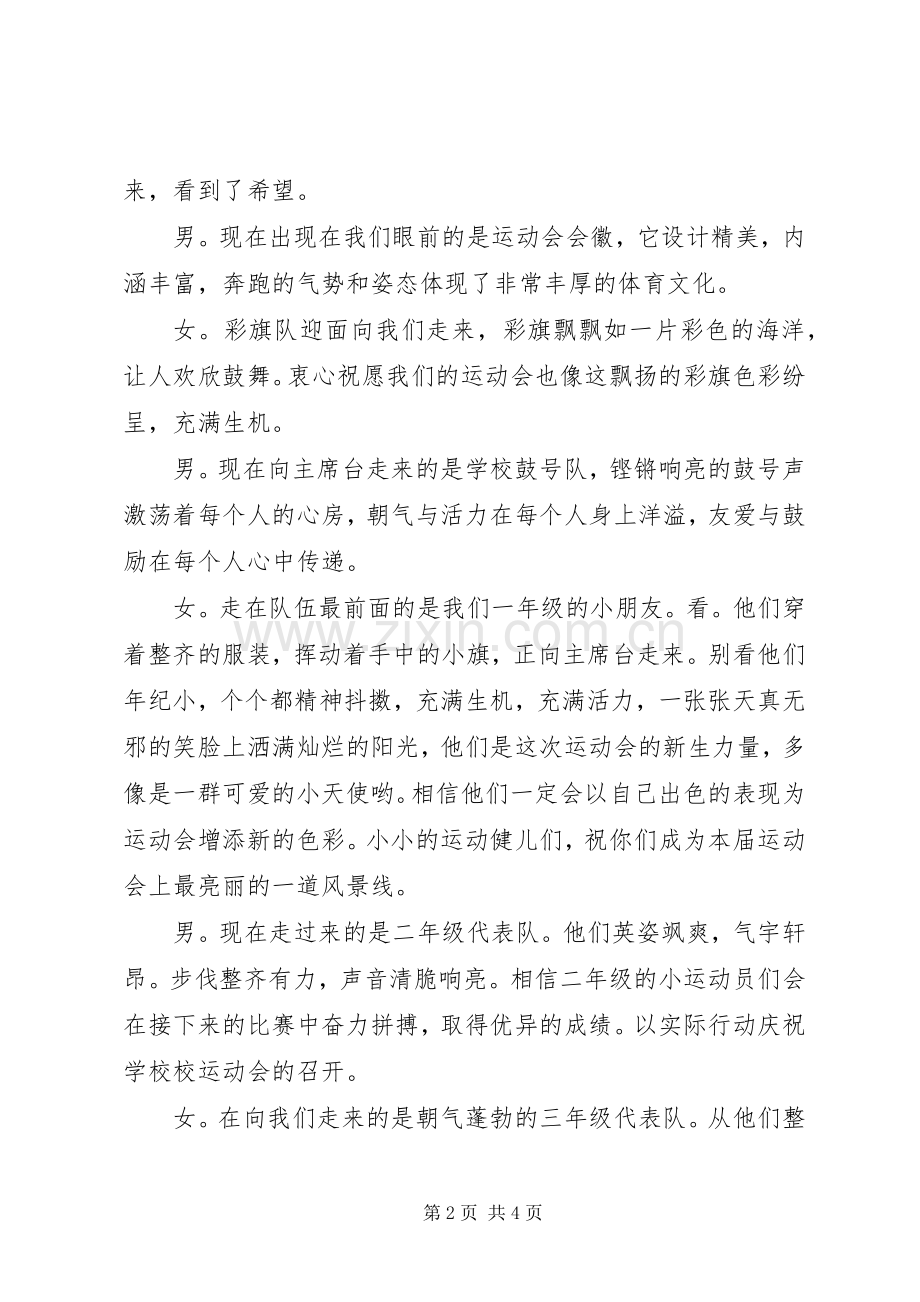 来，看到了希望。

男。现在出现在我们眼前的是运动会会徽，它设计精美，内涵丰富，奔跑的气势和姿态体现了非常丰厚的体育文化。

女。彩旗队迎面向我们走来，彩旗飘飘如一片彩色的海洋，让人欢欣鼓舞。衷心祝愿我们的运动会也像这飘扬的彩旗色彩纷呈，充满生机。

男。现在向主席台走来的是学校鼓号队，铿锵响亮的鼓号声激荡着每个人的心房，朝气与活力在每个人身上洋溢，友爱与鼓励在每个人心中传递。

女。走在队伍最前面的是我们一年级的小朋友。看。他们穿着整齐的服装，挥动着手中的小旗，正向主席台走来。别看他们年纪小，个个都精神抖擞，充满生机，充满活力，一张张天真无邪的笑脸上洒满灿烂的阳光，他们是这次运动会的新生力量，多像是一群可爱的小天使哟。相信他们一定会以自己出色的表现为运动会增添新的色彩。小小的运动健儿们，祝你们成为本届运动会上最亮丽的一道风景线。

男。现在走过来的是二年级代表队。他们英姿飒爽，气宇轩昂。步伐整齐有力，声音清脆响亮。相信二年级的小运动员们会在接下来的比赛中奋力拼搏，取得优异的成绩。以实际行动庆祝学校校运动会的召开。

女。在向我们走来的是朝气蓬勃的三年级代表队。从他们整

第2页 共4页

www.zixin.com.cn